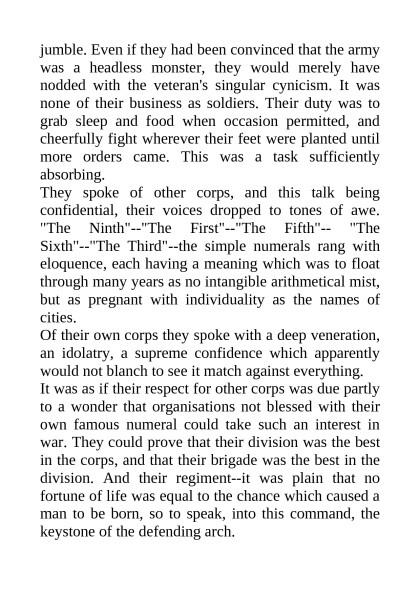 jumble. Even if they had been convinced that the army was a headless monster, they would merely have nodded with the veteran's singular cynicism. It was none of their business as soldiers. Their duty was to grab sleep and food when occasion permitted, and cheerfully fight wherever their feet were planted until more orders came. This was a task sufficiently absorbing.

They spoke of other corps, and this talk being confidential, their voices dropped to tones of awe. "The Ninth"--"The First"--"The Fifth"-- "The Sixth"--"The Third"--the simple numerals rang with eloquence, each having a meaning which was to float through many years as no intangible arithmetical mist, but as pregnant with individuality as the names of cities.

Of their own corps they spoke with a deep veneration, an idolatry, a supreme confidence which apparently would not blanch to see it match against everything.

It was as if their respect for other corps was due partly to a wonder that organisations not blessed with their own famous numeral could take such an interest in war. They could prove that their division was the best in the corps, and that their brigade was the best in the division. And their regiment--it was plain that no fortune of life was equal to the chance which caused a man to be born, so to speak, into this command, the keystone of the defending arch.